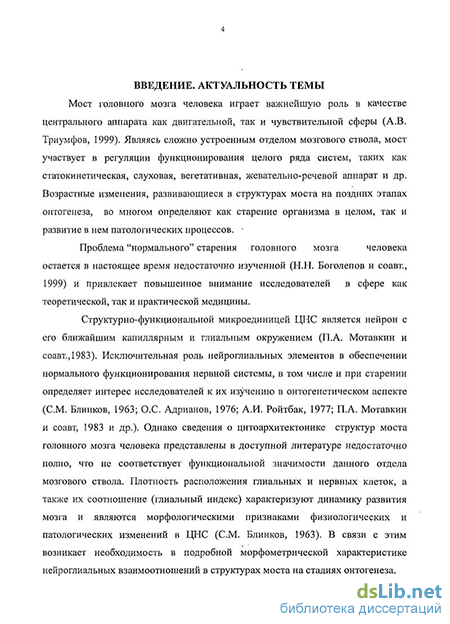 4

ВВЕДЕНИЕ. АКТУАЛЬНОСТЬ ТЕМЫ

Мост головного мозга человека играет важнейшую роль в качестве центрального аппарата как двигательной, так и чувствительной сферы (А.В. Триумфов, 1999). Являясь сложно устроенным отделом мозгового ствола, мост участвует в регуляции функционирования целого ряда систем, таких как статокинетическая, слуховая, вегетативная, жевательно-речевой аппарат и др. Возрастные изменения, развивающиеся в структурах моста на поздних этапах онтогенеза, во многом определяют как старение организма в целом, так и развитие в нем патологических процессов.

Проблема "нормального" старения головного мозга человека остается в настоящее время недостаточно изученной (Н.Н. Боголепов и соавт., 1999) и привлекает повышенное внимание исследователей в сфере как теоретической, так и практической медицины.

Структурно-функциональной микроединицей ЦНС является нейрон с его ближайшим капиллярным и глиальным окружением (П.А. Мотавкин и соавт.,1983). Исключительная роль нейроглиальных элементов в обеспечении нормального функционирования нервной системы, в том числе и при старении определяет интерес исследователей к их изучению в онтогенетическом аспекте (С.М. Блинков, 1963; О.С. Адрианов, 1976; А.И. Ройтбак, 1977; П.А. Мотавкин и соавт, 1983 и др.). Однако сведения о цитоархитектонике структур моста головного мозга человека представлены в доступной литературе недостаточно полно, что не соответствует функциональной значимости данного отдела мозгового ствола. Плотность расположения глиальных и нервных клеток, а также их соотношение (глиальный индекс) характеризуют динамику развития мозга и являются морфологическими признаками физиологических и патологических изменений в ЦНС (С.М. Блинков, 1963). В связи с этим возникает необходимость в подробной морфометрической характеристике нейроглиальных взаимоотношений в структурах моста на стадиях онтогенеза.

dsLib.net
библиотека диссертаций